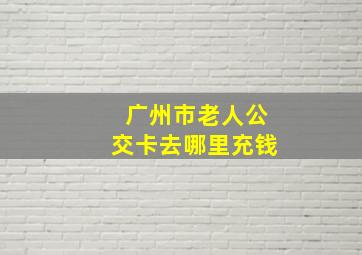 广州市老人公交卡去哪里充钱